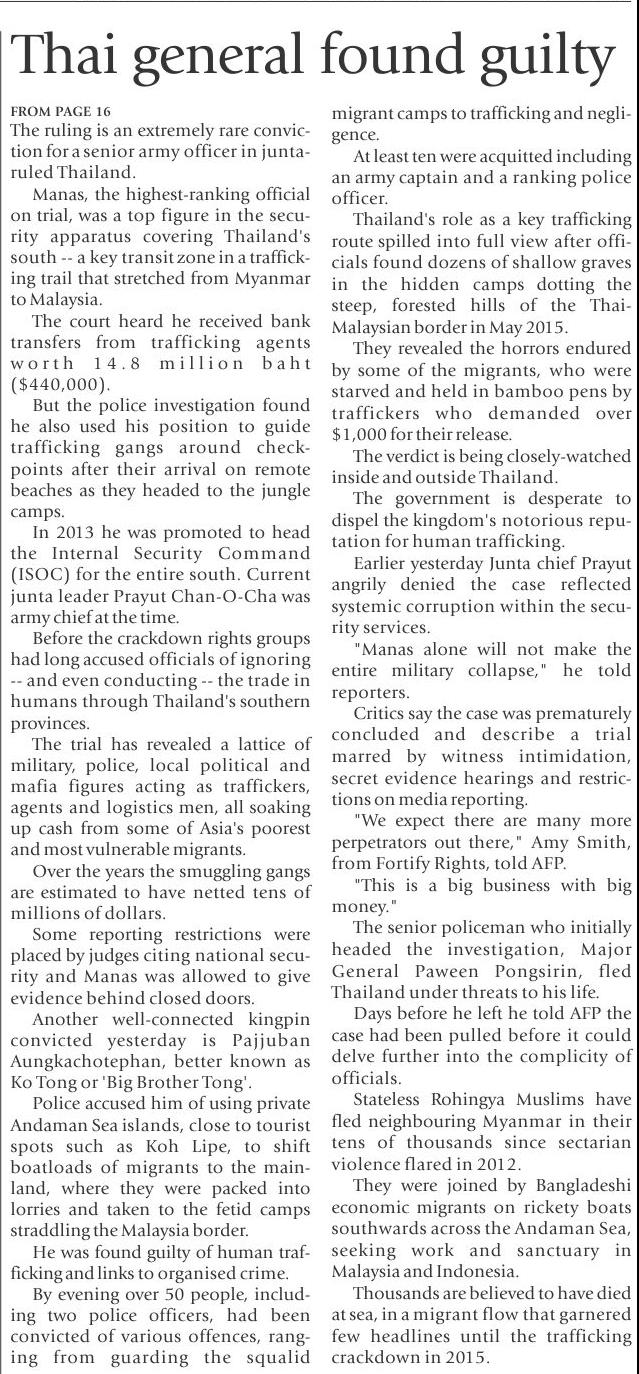 Thai general found guilty

FROM PAGE 16
The ruling is an extremely rare conviction for a senior army officer in junta-ruled Thailand.

Manas, the highest-ranking official on trial, was a top figure in the security apparatus covering Thailand's south -- a key transit zone in a trafficking trail that stretched from Myanmar to Malaysia.

The court heard he received bank transfers from trafficking agents worth 14.8 million baht ($440,000).

But the police investigation found he also used his position to guide trafficking gangs around checkpoints after their arrival on remote beaches as they headed to the jungle camps.

In 2013 he was promoted to head the Internal Security Command (ISOC) for the entire south. Current junta leader Prayut Chan-O-Cha was army chief at the time.

Before the crackdown rights groups had long accused officials of ignoring -- and even conducting -- the trade in humans through Thailand's southern provinces.

The trial has revealed a lattice of military, police, local political and mafia figures acting as traffickers, agents and logistics men, all soaking up cash from some of Asia's poorest and most vulnerable migrants.

Over the years the smuggling gangs are estimated to have netted tens of millions of dollars.

Some reporting restrictions were placed by judges citing national security and Manas was allowed to give evidence behind closed doors.

Another well-connected kingpin convicted yesterday is Pajjuban Aungkachotephan, better known as Ko Tong or 'Big Brother Tong'.

Police accused him of using private Andaman Sea islands, close to tourist spots such as Koh Lipe, to shift boatloads of migrants to the mainland, where they were packed into lorries and taken to the fetid camps straddling the Malaysia border.

He was found guilty of human trafficking and links to organised crime.

By evening over 50 people, including two police officers, had been convicted of various offences, ranging from guarding the squalid migrant camps to trafficking and negligence.

At least ten were acquitted including an army captain and a ranking police officer.

Thailand's role as a key trafficking route spilled into full view after officials found dozens of shallow graves in the hidden camps dotting the steep, forested hills of the Thai-Malaysian border in May 2015.

They revealed the horrors endured by some of the migrants, who were starved and held in bamboo pens by traffickers who demanded over $1,000 for their release.

The verdict is being closely-watched inside and outside Thailand.

The government is desperate to dispel the kingdom's notorious reputation for human trafficking.

Earlier yesterday Junta chief Prayut angrily denied the case reflected systemic corruption within the security services.

"Manas alone will not make the entire military collapse," he told reporters.

Critics say the case was prematurely concluded and describe a trial marred by witness intimidation, secret evidence hearings and restrictions on media reporting.

"We expect there are many more perpetrators out there," Amy Smith, from Fortify Rights, told AFP.

"This is a big business with big money."

The senior policeman who initially headed the investigation, Major General Paween Pongsirin, fled Thailand under threats to his life.

Days before he left he told AFP the case had been pulled before it could delve further into the complicity of officials.

Stateless Rohingya Muslims have fled neighbouring Myanmar in their tens of thousands since sectarian violence flared in 2012.

They were joined by Bangladeshi economic migrants on rickety boats southwards across the Andaman Sea, seeking work and sanctuary in Malaysia and Indonesia.

Thousands are believed to have died at sea, in a migrant flow that garnered few headlines until the trafficking crackdown in 2015.